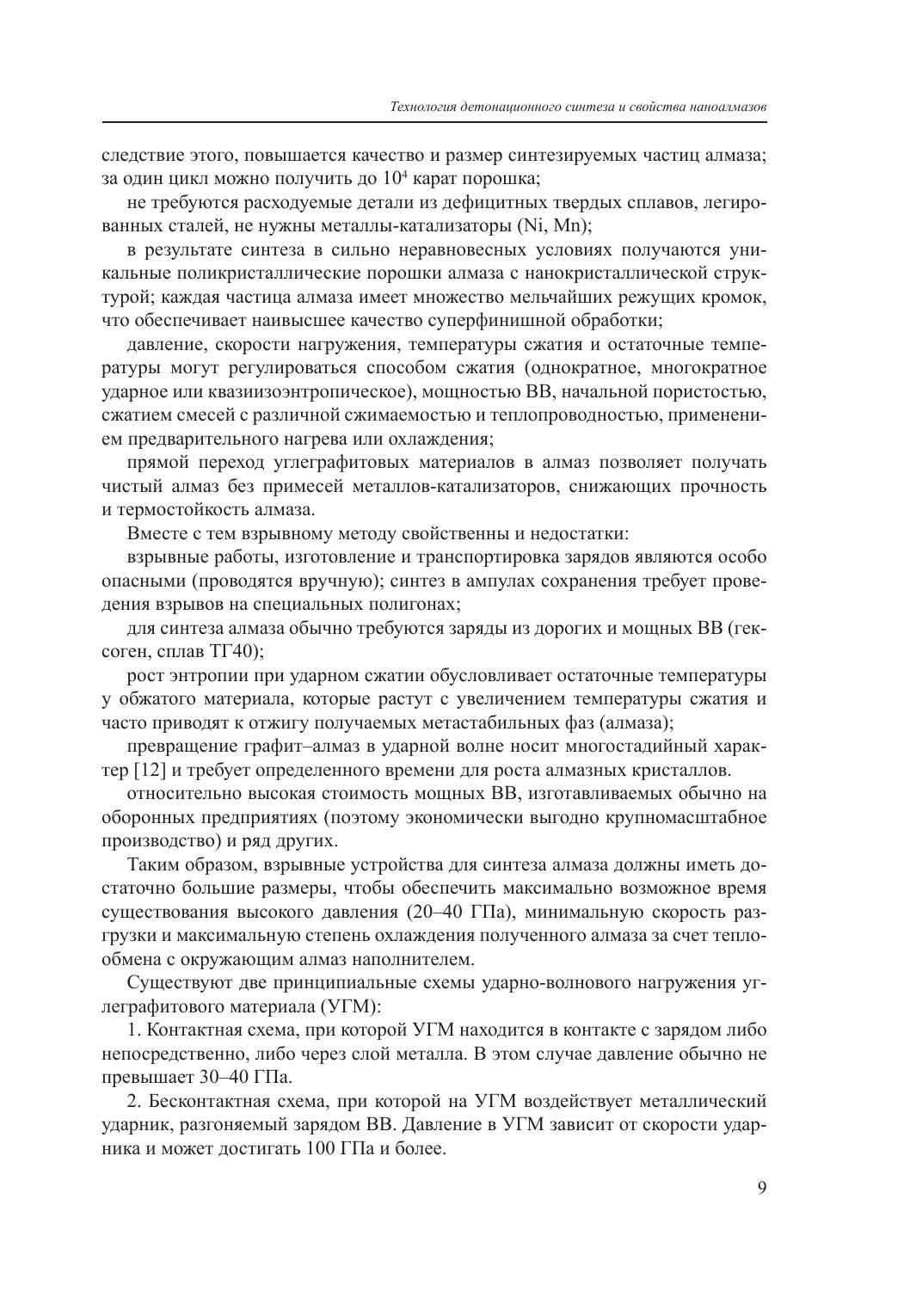 Технология детонационного синтеза и свойства наноалмазов

следствие этого, повышается качество и размер синтезируемых частиц алмаза; за один цикл можно получить до $10^4$ карат порошка;

не требуются расходуемые детали из дефицитных твердых сплавов, легированных сталей, не нужны металлы-катализаторы (Ni, Mn);

в результате синтеза в сильно неравновесных условиях получаются уникальные поликристаллические порошки алмаза с нанокристаллической структурой; каждая частица алмаза имеет множество мельчайших режущих кромок, что обеспечивает наивысшее качество суперфинишной обработки;

давление, скорости нагружения, температуры сжатия и остаточные температуры могут регулироваться способом сжатия (однократное, многократное ударное или квазиизоэнтропическое), мощностью ВВ, начальной пористостью, сжатием смесей с различной сжимаемостью и теплопроводностью, применением предварительного нагрева или охлаждения;

прямой переход углеграфитовых материалов в алмаз позволяет получать чистый алмаз без примесей металлов-катализаторов, снижающих прочность и термостойкость алмаза.

Вместе с тем взрывному методу свойственны и недостатки:

взрывные работы, изготовление и транспортировка зарядов являются особо опасными (проводятся вручную); синтез в ампулах сохранения требует проведения взрывов на специальных полигонах;

для синтеза алмаза обычно требуются заряды из дорогих и мощных ВВ (гексоген, сплав ТГ40);

рост энтропии при ударном сжатии обусловливает остаточные температуры у обжатого материала, которые растут с увеличением температуры сжатия и часто приводят к отжигу получаемых метастабильных фаз (алмаза);

превращение графит–алмаз в ударной волне носит многостадийный характер [12] и требует определенного времени для роста алмазных кристаллов.

относительно высокая стоимость мощных ВВ, изготавливаемых обычно на оборонных предприятиях (поэтому экономически выгодно крупномасштабное производство) и ряд других.

Таким образом, взрывные устройства для синтеза алмаза должны иметь достаточно большие размеры, чтобы обеспечить максимально возможное время существования высокого давления (20–40 ГПа), минимальную скорость разгрузки и максимальную степень охлаждения полученного алмаза за счет теплообмена с окружающим алмаз наполнителем.

Существуют две принципиальные схемы ударно-волнового нагружения углеграфитового материала (УГМ):

1. Контактная схема, при которой УГМ находится в контакте с зарядом либо непосредственно, либо через слой металла. В этом случае давление обычно не превышает 30–40 ГПа.

2. Бесконтактная схема, при которой на УГМ воздействует металлический ударник, разгоняемый зарядом ВВ. Давление в УГМ зависит от скорости ударника и может достигать 100 ГПа и более.

9